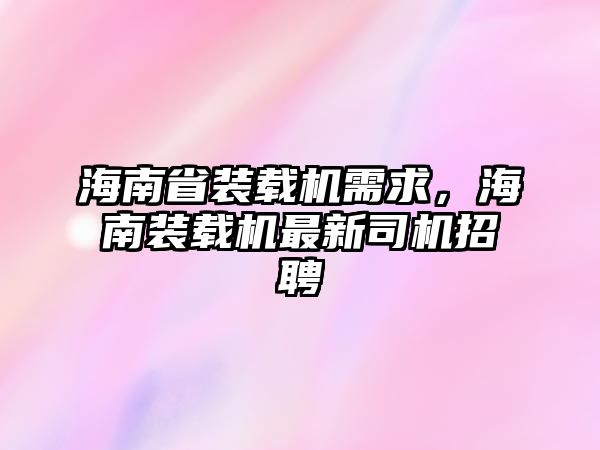 海南省装载机需求，海南装载机最新司机招聘